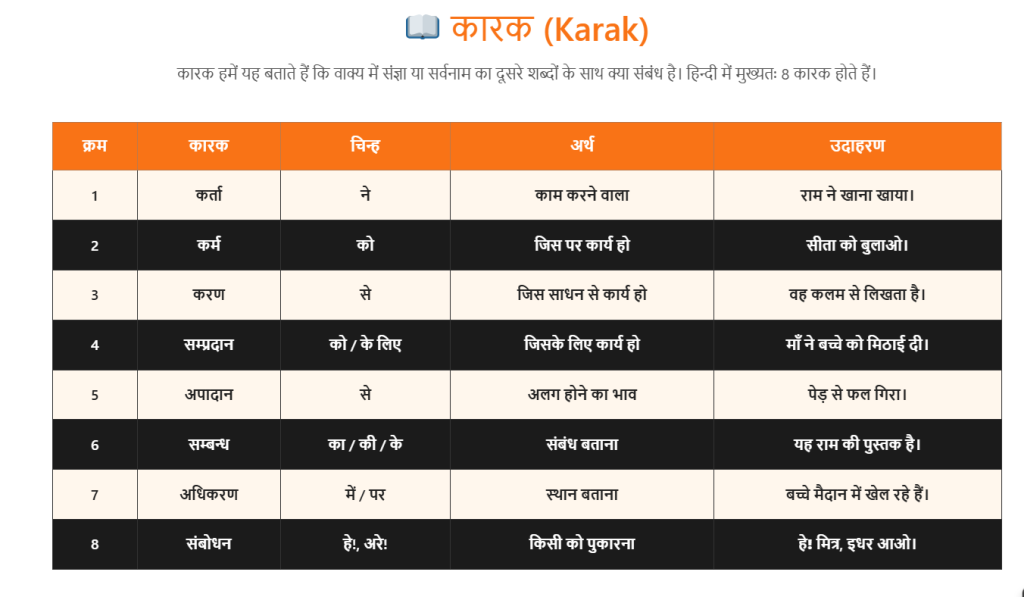 📖 कारक (Karak)

कारक हमें यह बताते हैं कि वाक्य में संज्ञा या सर्वनाम का दूसरे शब्दों के साथ क्या संबंध है। हिन्दी में मुख्यतः 8 कारक होते हैं।

| क्रम | कारक | चिन्ह | अर्थ | उदाहरण |
|---|---|---|---|---|
| 1 | कर्ता | ने | काम करने वाला | राम ने खाना खाया। |
| 2 | कर्म | को | जिस पर कार्य हो | सीता को बुलाओ। |
| 3 | करण | से | जिस साधन से कार्य हो | वह कलम से लिखता है। |
| 4 | सम्प्रदान | को / के लिए | जिसके लिए कार्य हो | माँ ने बच्चे को मिठाई दी। |
| 5 | अपादान | से | अलग होने का भाव | पेड़ से फल गिरा। |
| 6 | सम्बन्ध | का / की / के | संबंध बताना | यह राम की पुस्तक है। |
| 7 | अधिकरण | में / पर | स्थान बताना | बच्चे मैदान में खेल रहे हैं। |
| 8 | संबोधन | हे!, अरे! | किसी को पुकारना | हे! मित्र, इधर आओ। |